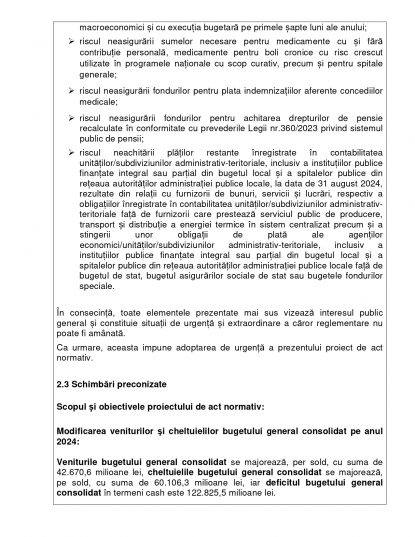 macroeconomici și cu execuția bugetară pe primele șapte luni ale anului;

➢ riscul neasigurării sumelor necesare pentru medicamente cu și fără contribuție personală, medicamente pentru boli cronice cu risc crescut utilizate în programele naționale cu scop curativ, precum și pentru spitale generale;

➢ riscul neasigurării fondurilor pentru plata indemnizațiilor aferente concediilor medicale;

➢ riscul neasigurării fondurilor pentru achitarea drepturilor de pensie recalculate în conformitate cu prevederile Legii nr.360/2023 privind sistemul public de pensii;

➢ riscul neachitării plăților restante înregistrate în contabilitatea unităților/subdiviziunilor administrativ-teritoriale, inclusiv a instituțiilor publice finanțate integral sau parțial din bugetul local și a spitalelor publice din rețeaua autorităților administrației publice locale, la data de 31 august 2024, rezultate din relații cu furnizorii de bunuri, servicii și lucrări, respectiv a obligațiilor înregistrate în contabilitatea unităților/subdiviziunilor administrativ-teritoriale față de furnizorii care prestează serviciul public de producere, transport și distribuție a energiei termice în sistem centralizat precum și a stingerii unor obligații de plată ale agenților economici/unităților/subdiviziunilor administrativ-teritoriale, inclusiv a instituțiilor publice finanțate integral sau parțial din bugetul local și a spitalelor publice din rețeaua autorităților administrației publice locale față de bugetul de stat, bugetul asigurărilor sociale de stat sau bugetele fondurilor speciale.

În consecință, toate elementele prezentate mai sus vizează interesul public general și constituie situații de urgență și extraordinare a căror reglementare nu poate fi amânată.

Ca urmare, aceasta impune adoptarea de urgență a prezentului proiect de act normativ.

2.3 Schimbări preconizate

Scopul și obiectivele proiectului de act normativ:

Modificarea veniturilor și cheltuielilor bugetului general consolidat pe anul 2024:

Veniturile bugetului general consolidat se majorează, per sold, cu suma de 42.670,6 milioane lei, cheltuielile bugetului general consolidat se majorează, pe sold, cu suma de 60.106,3 milioane lei, iar deficitul bugetului general consolidat în termeni cash este 122.825,5 milioane lei.